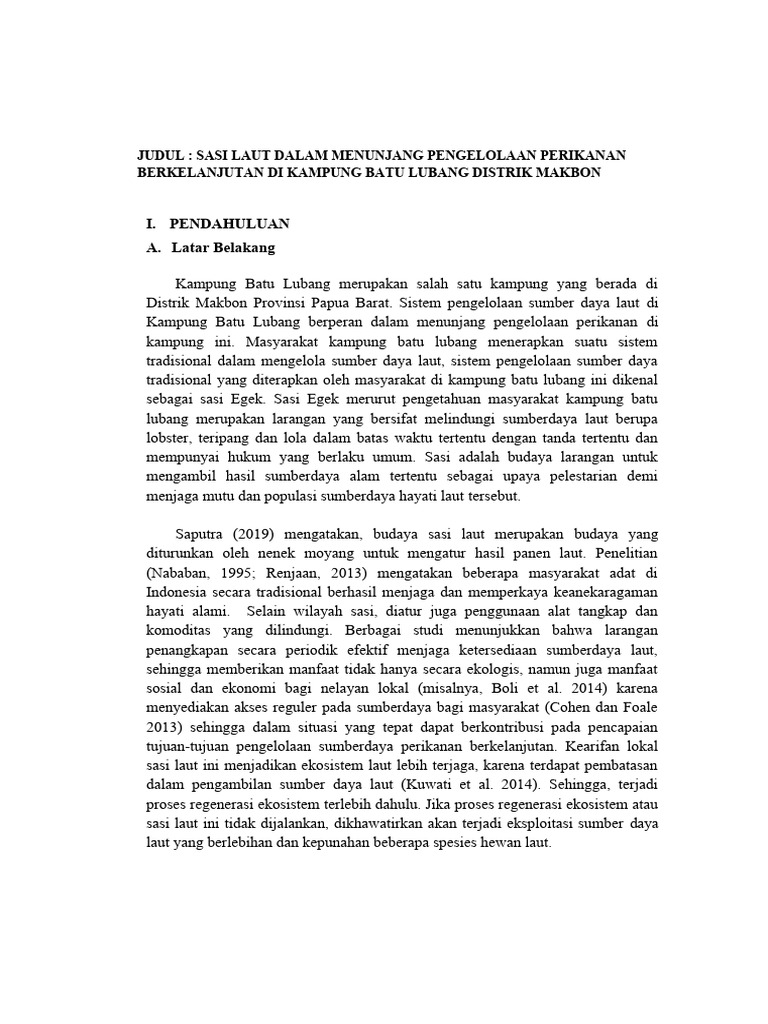 JUDUL : SASI LAUT DALAM MENUNJANG PENGELOLAAN PERIKANAN BERKELANJUTAN DI KAMPUNG BATU LUBANG DISTRIK MAKBON

I. PENDAHULUAN

A. Latar Belakang

Kampung Batu Lubang merupakan salah satu kampung yang berada di Distrik Makbon Provinsi Papua Barat. Sistem pengelolaan sumber daya laut di Kampung Batu Lubang berperan dalam menunjang pengelolaan perikanan di kampung ini. Masyarakat kampung batu lubang menerapkan suatu sistem tradisional dalam mengelola sumber daya laut, sistem pengelolaan sumber daya tradisional yang diterapkan oleh masyarakat di kampung batu lubang ini dikenal sebagai sasi Egek. Sasi Egek merurut pengetahuan masyarakat kampung batu lubang merupakan larangan yang bersifat melindungi sumberdaya laut berupa lobster, teripang dan lola dalam batas waktu tertentu dengan tanda tertentu dan mempunyai hukum yang berlaku umum. Sasi adalah budaya larangan untuk mengambil hasil sumberdaya alam tertentu sebagai upaya pelestarian demi menjaga mutu dan populasi sumberdaya hayati laut tersebut.

Saputra (2019) mengatakan, budaya sasi laut merupakan budaya yang diturunkan oleh nenek moyang untuk mengatur hasil panen laut. Penelitian (Nababan, 1995; Renjaan, 2013) mengatakan beberapa masyarakat adat di Indonesia secara tradisional berhasil menjaga dan memperkaya keanekaragaman hayati alami. Selain wilayah sasi, diatur juga penggunaan alat tangkap dan komoditas yang dilindungi. Berbagai studi menunjukkan bahwa larangan penangkapan secara periodik efektif menjaga ketersediaan sumberdaya laut, sehingga memberikan manfaat tidak hanya secara ekologis, namun juga manfaat sosial dan ekonomi bagi nelayan lokal (misalnya, Boli et al. 2014) karena menyediakan akses reguler pada sumberdaya bagi masyarakat (Cohen dan Foale 2013) sehingga dalam situasi yang tepat dapat berkontribusi pada pencapaian tujuan-tujuan pengelolaan sumberdaya perikanan berkelanjutan. Kearifan lokal sasi laut ini menjadikan ekosistem laut lebih terjaga, karena terdapat pembatasan dalam pengambilan sumber daya laut (Kuwati et al. 2014). Sehingga, terjadi proses regenerasi ekosistem terlebih dahulu. Jika proses regenerasi ekosistem atau sasi laut ini tidak dijalankan, dikhawatirkan akan terjadi eksploitasi sumber daya laut yang berlebihan dan kepunahan beberapa spesies hewan laut.